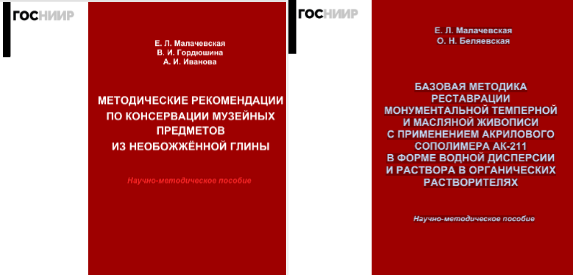 ГОСНИИР

Е. Л. Малачевская
В. И. Гордюшина
А. И. Иванова

МЕТОДИЧЕСКИЕ РЕКОМЕНДАЦИИ ПО КОНСЕРВАЦИИ МУЗЕЙНЫХ ПРЕДМЕТОВ ИЗ НЕОБОЖЖЁННОЙ ГЛИНЫ

Научно-методическое пособие

ГОСНИИР

Е. Л. Малачевская
О. Н. Беляевская

БАЗОВАЯ МЕТОДИКА РЕСТАВРАЦИИ МОНУМЕНТАЛЬНОЙ ТЕМПЕРНОЙ И МАСЛЯНОЙ ЖИВОПИСИ С ПРИМЕНЕНИЕМ АКРИЛОВОГО СОПОЛИМЕРА АК-211 В ФОРМЕ ВОДНОЙ ДИСПЕРСИИ И РАСТВОРА В ОРГАНИЧЕСКИХ РАСТВОРИТЕЛЯХ

Научно-методическое пособие